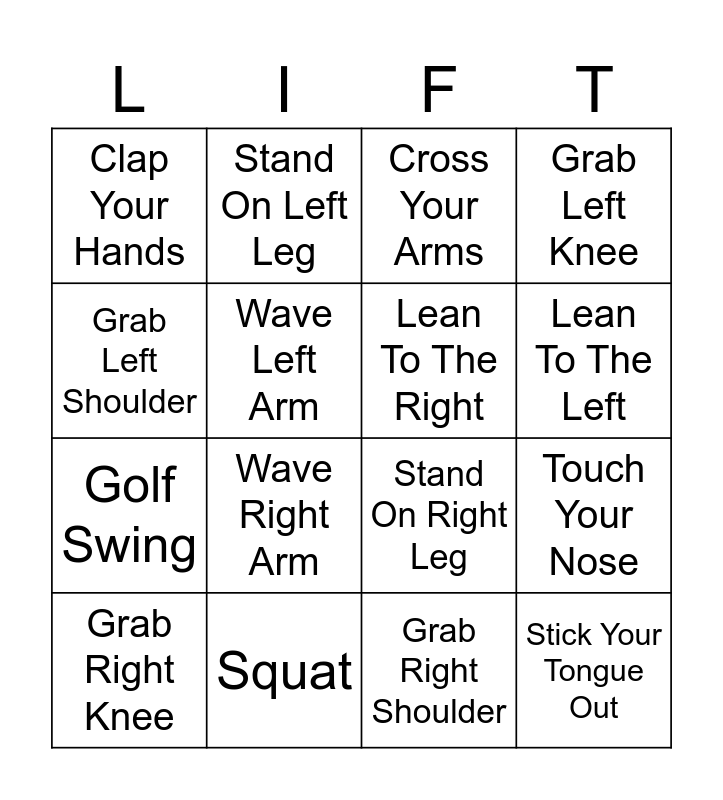 | L | I | F | T |
|---|---|---|---|
| Clap Your Hands | Stand On Left Leg | Cross Your Arms | Grab Left Knee |
| Grab Left Shoulder | Wave Left Arm | Lean To The Right | Lean To The Left |
| Golf Swing | Wave Right Arm | Stand On Right Leg | Touch Your Nose |
| Grab Right Knee | Squat | Grab Right Shoulder | Stick Your Tongue Out |